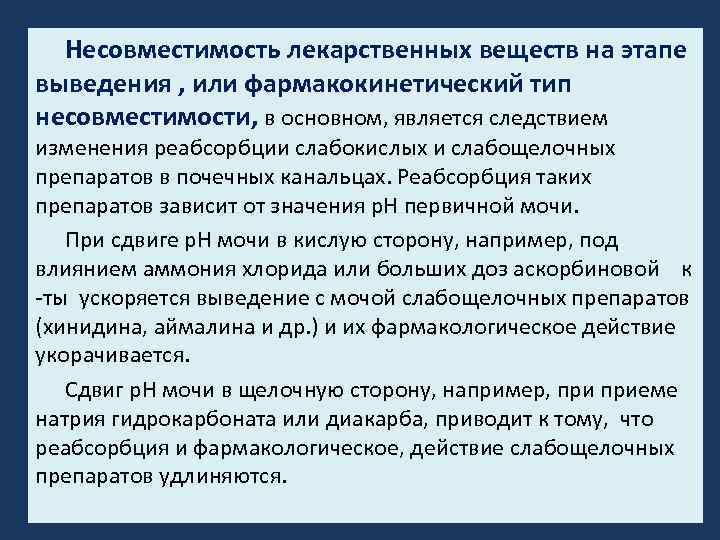 Несовместимость лекарственных веществ на этапе выведения , или фармакокинетический тип несовместимости, в основном, является следствием изменения реабсорбции слабокислых и слабощелочных препаратов в почечных канальцах. Реабсорбция таких препаратов зависит от значения рН первичной мочи.

При сдвиге рН мочи в кислую сторону, например, под влиянием аммония хлорида или больших доз аскорбиновой к -ты ускоряется выведение с мочой слабощелочных препаратов (хинидина, аймалина и др.) и их фармакологическое действие укорачивается.

Сдвиг рН мочи в щелочную сторону, например, при приеме натрия гидрокарбоната или диакарба, приводит к тому, что реабсорбция и фармакологическое, действие слабощелочных препаратов удлиняются.